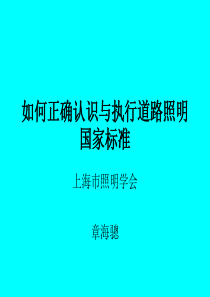 如何正确认识与执行道路照明国家标准

上海市照明学会

章海骢